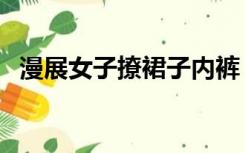 漫展女子撩裙子内裤